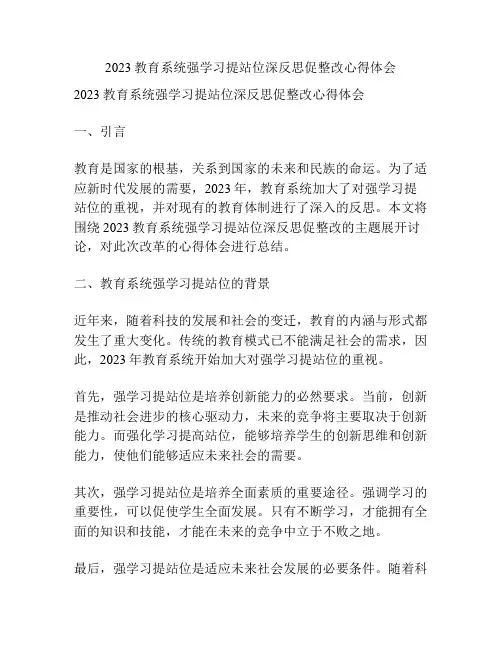 2023 教育系统强学习提站位深反思促整改心得体会

2023 教育系统强学习提站位深反思促整改心得体会

一、引言

教育是国家的根基，关系到国家的未来和民族的命运。为了适应新时代发展的需要，2023 年，教育系统加大了对强学习提站位的重视，并对现有的教育体制进行了深入的反思。本文将围绕 2023 教育系统强学习提站位深反思促整改的主题展开讨论，对此次改革的心得体会进行总结。

二、教育系统强学习提站位的背景

近年来，随着科技的发展和社会的变迁，教育的内涵与形式都发生了重大变化。传统的教育模式已不能满足社会的需求，因此，2023 年教育系统开始加大对强学习提站位的重视。

首先，强学习提站位是培养创新能力的必然要求。当前，创新是推动社会进步的核心驱动力，未来的竞争将主要取决于创新能力。而强化学习提高站位，能够培养学生的创新思维和创新能力，使他们能够适应未来社会的需要。

其次，强学习提站位是培养全面素质的重要途径。强调学习的重要性，可以促使学生全面发展。只有不断学习，才能拥有全面的知识和技能，才能在未来的竞争中立于不败之地。

最后，强学习提站位是适应未来社会发展的必要条件。随着科